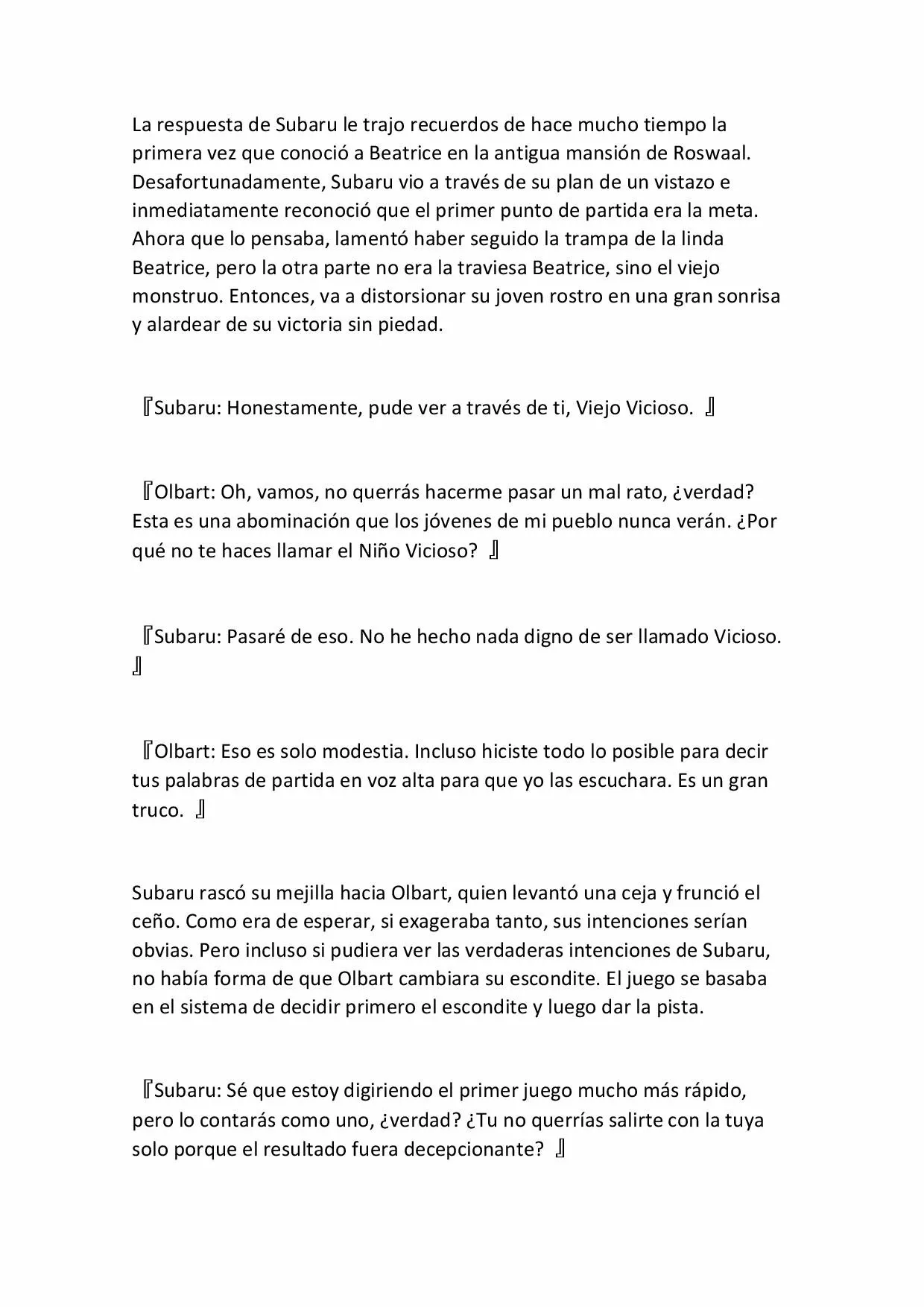 La respuesta de Subaru le trajo recuerdos de hace mucho tiempo la primera vez que conoció a Beatrice en la antigua mansión de Roswaal. Desafortunadamente, Subaru vio a través de su plan de un vistazo e inmediatamente reconoció que el primer punto de partida era la meta. Ahora que lo pensaba, lamentó haber seguido la trampa de la linda Beatrice, pero la otra parte no era la traviesa Beatrice, sino el viejo monstruo. Entonces, va a distorsionar su joven rostro en una gran sonrisa y alardear de su victoria sin piedad.

『Subaru: Honestamente, pude ver a través de ti, Viejo Vicioso. 』

『Olbart: Oh, vamos, no querrás hacerme pasar un mal rato, ¿verdad? Esta es una abominación que los jóvenes de mi pueblo nunca verán. ¿Por qué no te haces llamar el Niño Vicioso? 』

『Subaru: Pasaré de eso. No he hecho nada digno de ser llamado Vicioso. 』

『Olbart: Eso es solo modestia. Incluso hiciste todo lo posible para decir tus palabras de partida en voz alta para que yo las escuchara. Es un gran truco. 』

Subaru rascó su mejilla hacia Olbart, quien levantó una ceja y frunció el ceño. Como era de esperar, si exageraba tanto, sus intenciones serían obvias. Pero incluso si pudiera ver las verdaderas intenciones de Subaru, no había forma de que Olbart cambiara su escondite. El juego se basaba en el sistema de decidir primero el escondite y luego dar la pista.

『Subaru: Sé que estoy digiriendo el primer juego mucho más rápido, pero lo contarás como uno, ¿verdad? ¿Tu no querrías salirte con la tuya solo porque el resultado fuera decepcionante? 』